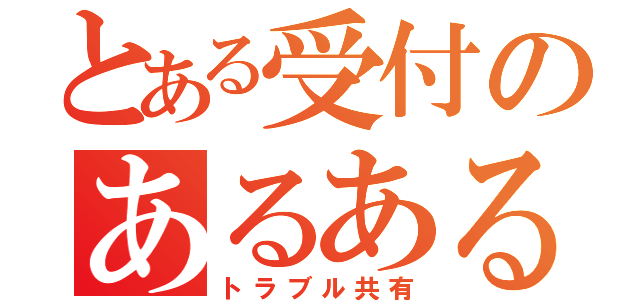 とある受付の
あるある
トラブル共有